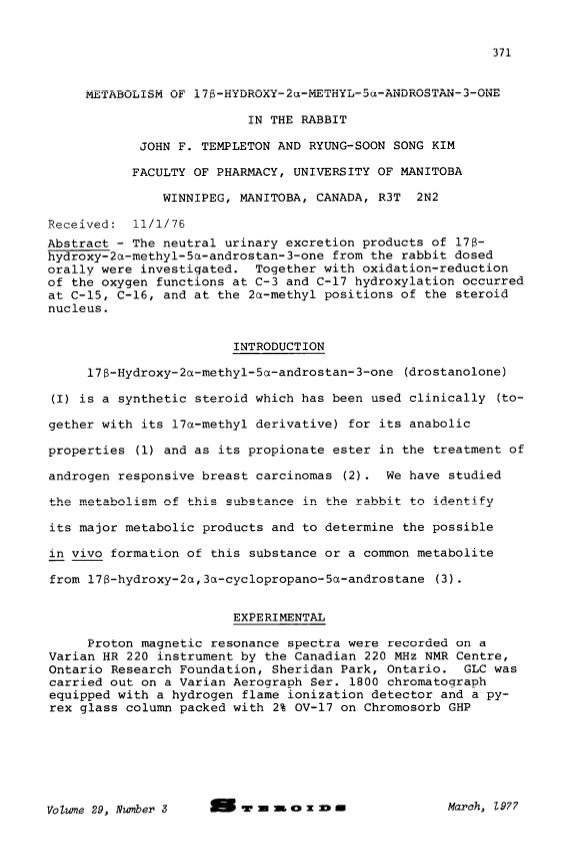 371

METABOLISM OF 17β-HYDROXY-2α-METHYL-5α-ANDROSTAN-3-ONE

IN THE RABBIT

JOHN F. TEMPLETON AND RYUNG-SOON SONG KIM

FACULTY OF PHARMACY, UNIVERSITY OF MANITOBA

WINNIPEG, MANITOBA, CANADA, R3T 2N2

Received: 11/1/76

Abstract - The neutral urinary excretion products of 17β-hydroxy-2α-methyl-5α-androstan-3-one from the rabbit dosed orally were investigated. Together with oxidation-reduction of the oxygen functions at C-3 and C-17 hydroxylation occurred at C-15, C-16, and at the 2α-methyl positions of the steroid nucleus.

INTRODUCTION

17β-Hydroxy-2α-methyl-5α-androstan-3-one (drostanolone) (I) is a synthetic steroid which has been used clinically (together with its 17α-methyl derivative) for its anabolic properties (1) and as its propionate ester in the treatment of androgen responsive breast carcinomas (2). We have studied the metabolism of this substance in the rabbit to identify its major metabolic products and to determine the possible in vivo formation of this substance or a common metabolite from 17β-hydroxy-2α,3α-cyclopropano-5α-androstane (3).

EXPERIMENTAL

Proton magnetic resonance spectra were recorded on a Varian HR 220 instrument by the Canadian 220 MHz NMR Centre, Ontario Research Foundation, Sheridan Park, Ontario. GLC was carried out on a Varian Aerograph Ser. 1800 chromatograph equipped with a hydrogen flame ionization detector and a pyrex glass column packed with 2% OV-17 on Chromosorb GHP

Volume 29, Number 3 STEROIDS March, 1977